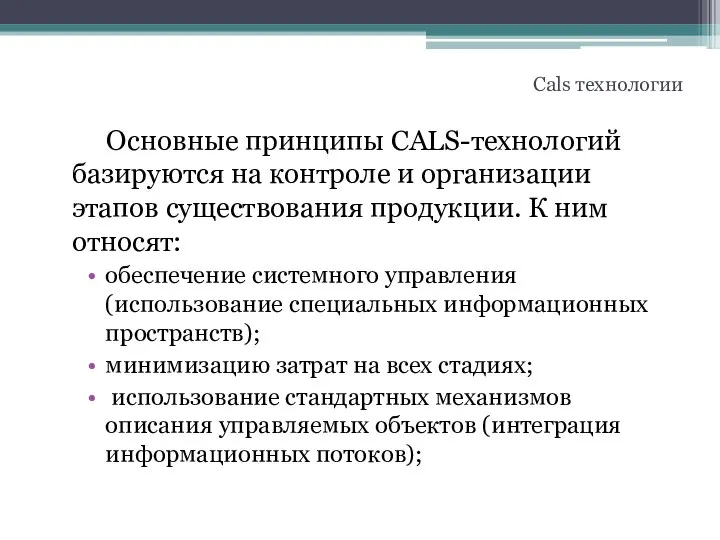 Cals технологии

Основные принципы CALS-технологий базируются на контроле и организации этапов существования продукции. К ним относят:

• обеспечение системного управления (использование специальных информационных пространств);
• минимизацию затрат на всех стадиях;
• использование стандартных механизмов описания управляемых объектов (интеграция информационных потоков);